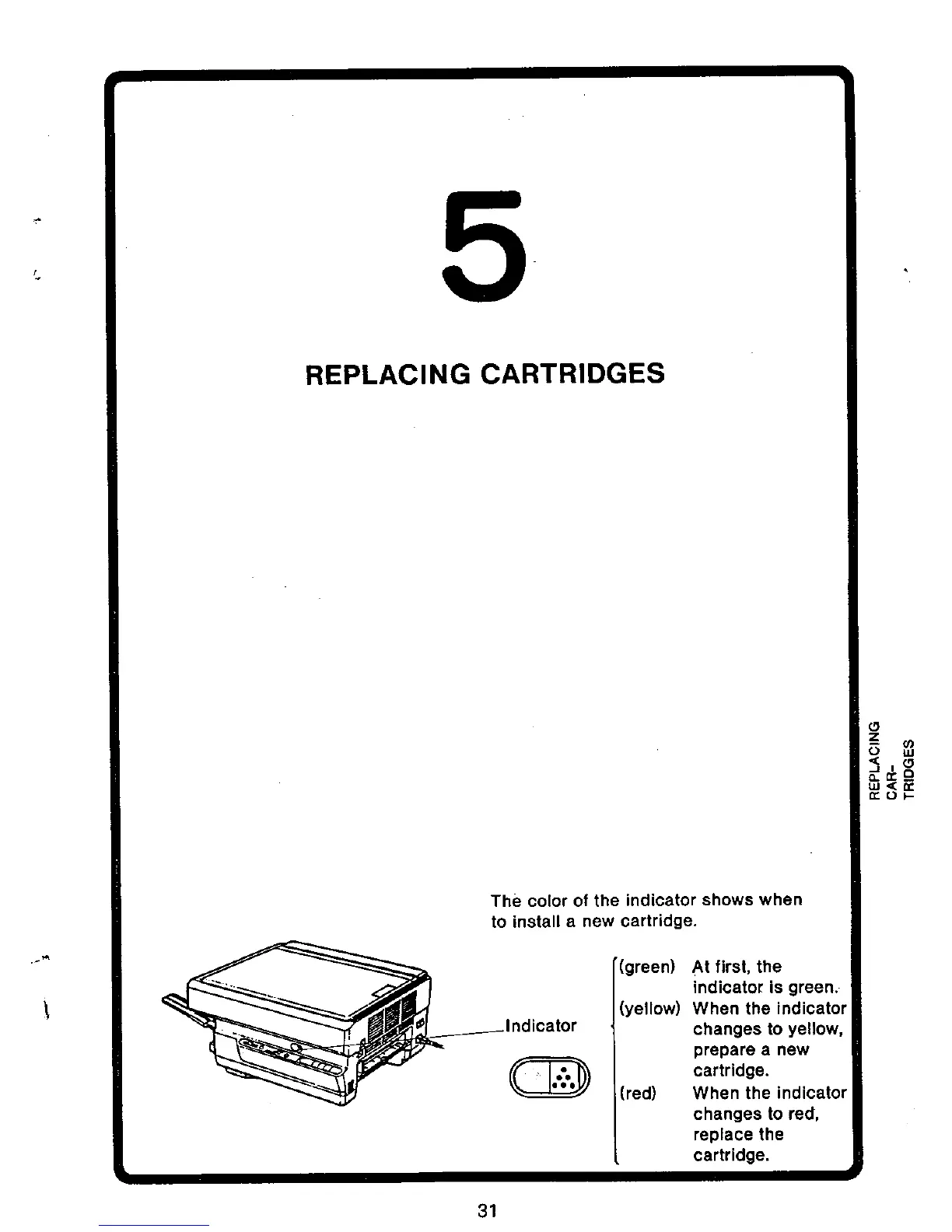 5

REPLACING CARTRIDGES

REPLACING CAR-TRIDGES

The color of the indicator shows when to install a new cartridge.

Indicator

(green) At first, the indicator is green.
(yellow) When the indicator changes to yellow, prepare a new cartridge.
(red) When the indicator changes to red, replace the cartridge.

31